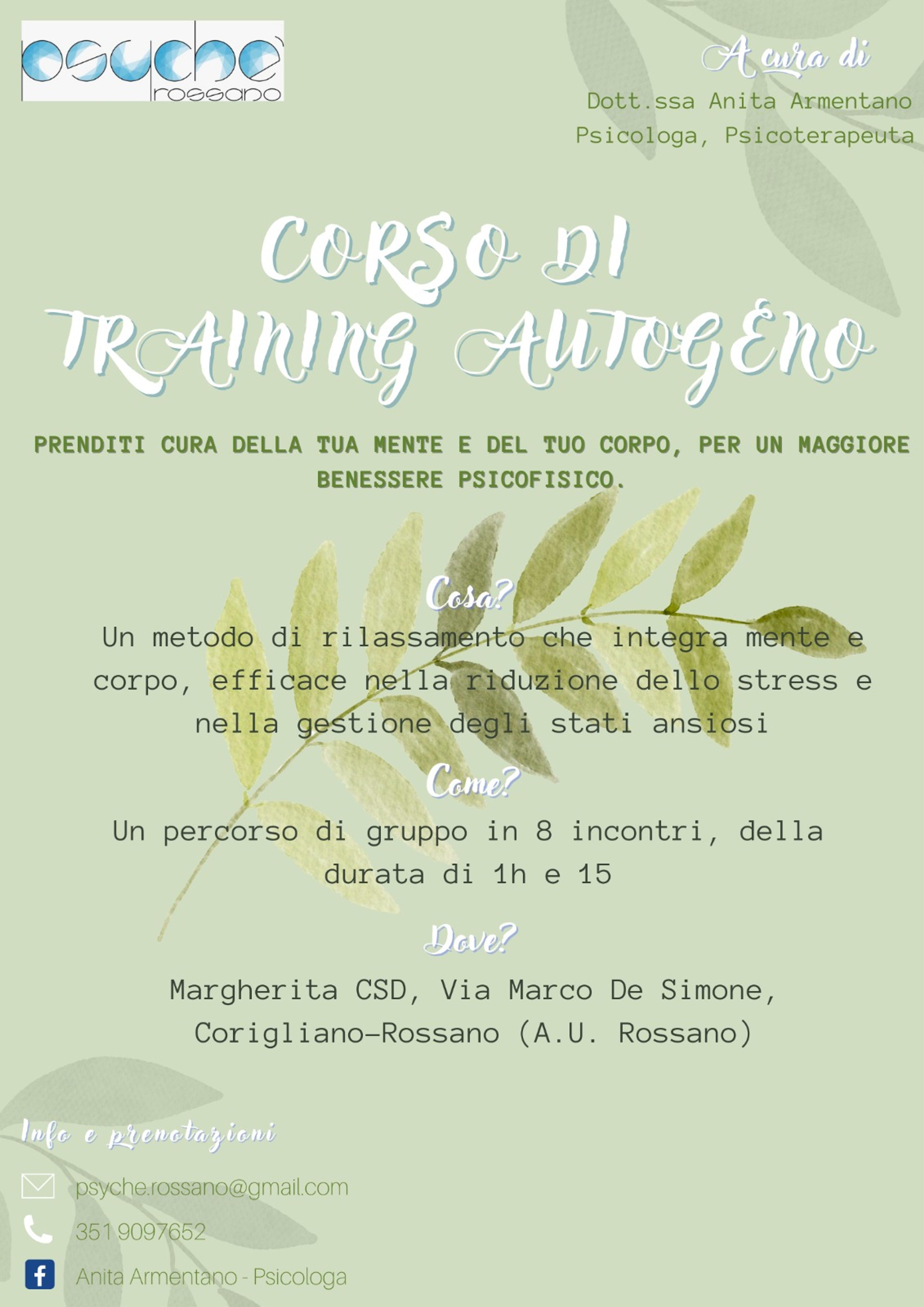 psychè
rossano

A cura di
Dott.ssa Anita Armentano
Psicologa, Psicoterapeuta

CORSO DI
TRAINING AUTOGENO

PRENDITI CURA DELLA TUA MENTE E DEL TUO CORPO, PER UN MAGGIORE BENESSERE PSICOFISICO.

Cosa?
Un metodo di rilassamento che integra mente e corpo, efficace nella riduzione dello stress e nella gestione degli stati ansiosi

Come?
Un percorso di gruppo in 8 incontri, della durata di 1h e 15

Dove?
Margherita CSD, Via Marco De Simone, Corigliano-Rossano (A.U. Rossano)

Info e prenotazioni
psyche.rossano@gmail.com
351 9097652
Anita Armentano - Psicologa